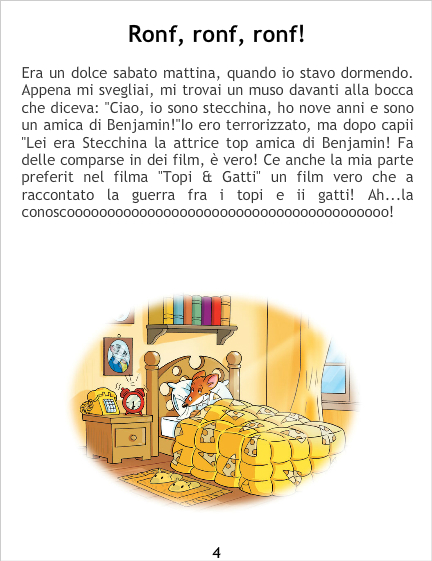 Ronf, ronf, ronf!

Era un dolce sabato mattina, quando io stavo dormendo. Appena mi svegliai, mi trovai un muso davanti alla bocca che diceva: "Ciao, io sono stecchina, ho nove anni e sono un amica di Benjamin!"Io ero terrorizzato, ma dopo capii "Lei era Stecchina la attrice top amica di Benjamin! Fa delle comparse in dei film, è vero! Ce anche la mia parte preferit nel filma "Topi & Gatti" un film vero che a raccontato la guerra fra i topi e ii gatti! Ah...la conoscoooooooooooooooooooooooooooooooooooooooooo!

4